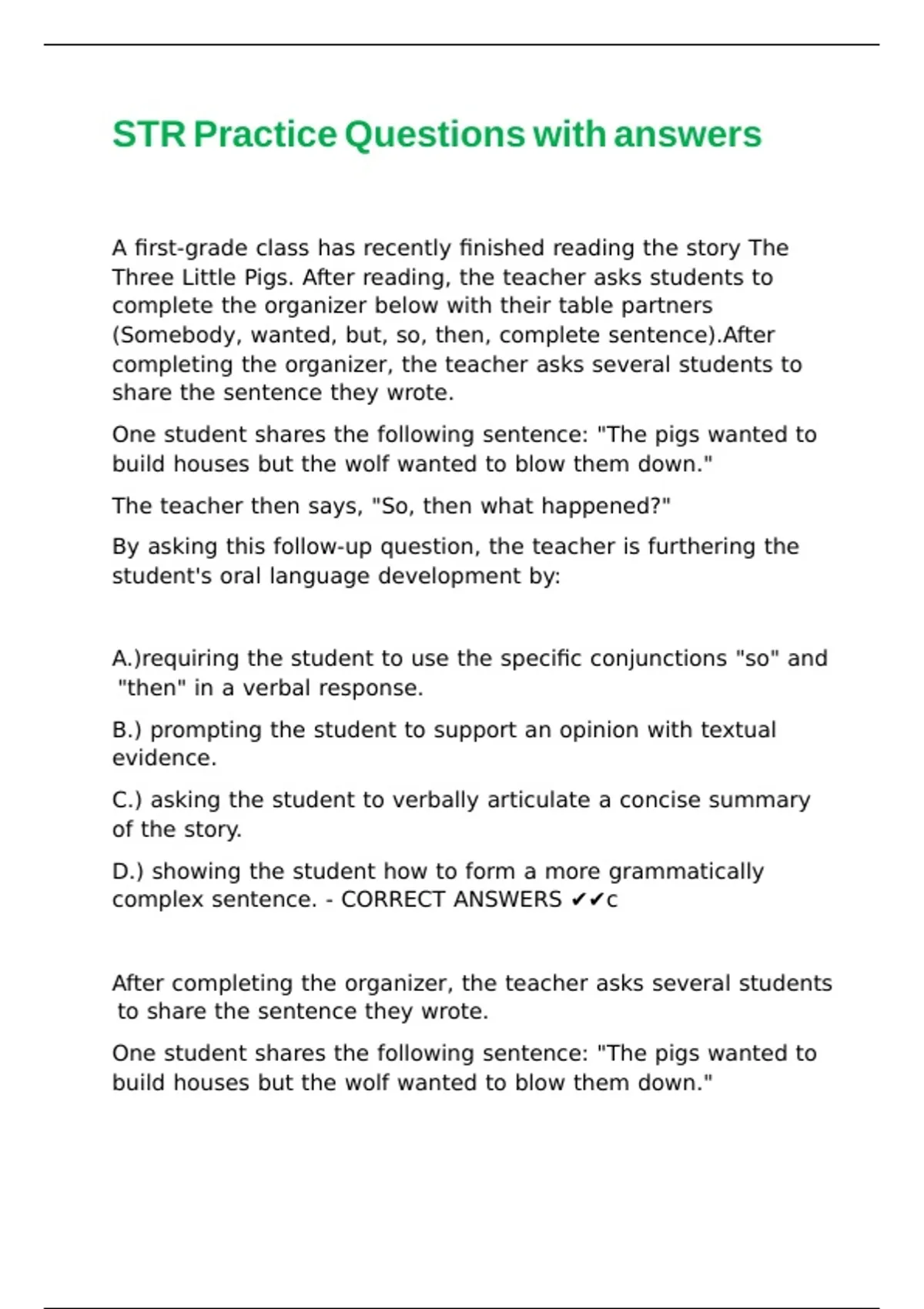 STR Practice Questions with answers

A first-grade class has recently finished reading the story The Three Little Pigs. After reading, the teacher asks students to complete the organizer below with their table partners (Somebody, wanted, but, so, then, complete sentence).After completing the organizer, the teacher asks several students to share the sentence they wrote.

One student shares the following sentence: "The pigs wanted to build houses but the wolf wanted to blow them down."

The teacher then says, "So, then what happened?"

By asking this follow-up question, the teacher is furthering the student's oral language development by:

A.)requiring the student to use the specific conjunctions "so" and "then" in a verbal response.

B.) prompting the student to support an opinion with textual evidence.

C.) asking the student to verbally articulate a concise summary of the story.

D.) showing the student how to form a more grammatically complex sentence. - CORRECT ANSWERS ✔✔c

After completing the organizer, the teacher asks several students to share the sentence they wrote.

One student shares the following sentence: "The pigs wanted to build houses but the wolf wanted to blow them down."